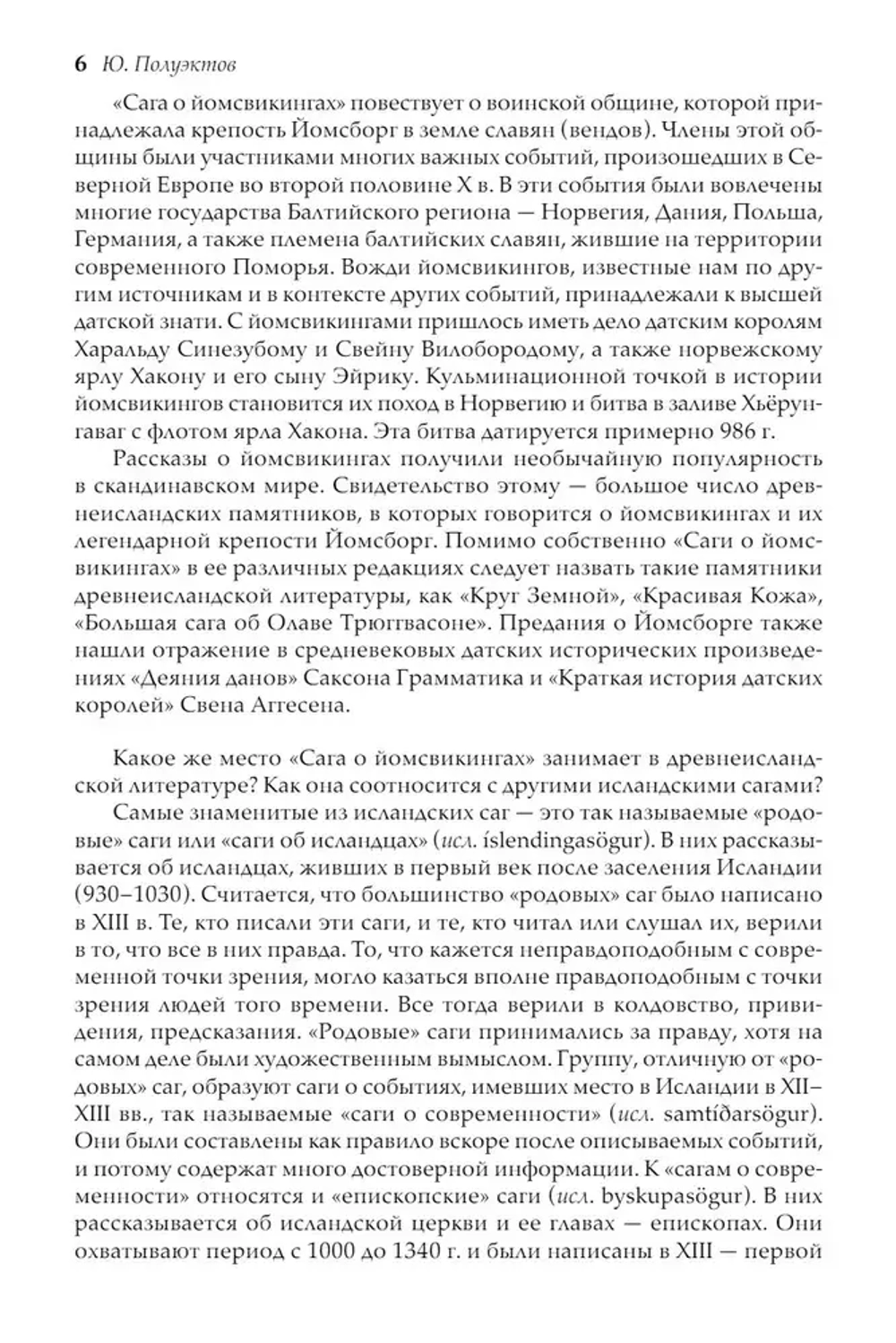 6 Ю. Полуэктов

«Сага о йомсвикингах» повествует о воинской общине, которой принадлежала крепость Йомсборг в земле славян (вендов). Члены этой общины были участниками многих важных событий, произошедших в Северной Европе во второй половине X в. В эти события были вовлечены многие государства Балтийского региона — Норвегия, Дания, Польша, Германия, а также племена балтийских славян, жившие на территории современного Поморья. Вожди йомсвикингов, известные нам по другим источникам и в контексте других событий, принадлежали к высшей датской знати. С йомсвикингами пришлось иметь дело датским королям Харальду Синезубому и Свейну Вилобородому, а также норвежскому ярлу Хакону и его сыну Эйрику. Кульминационной точкой в истории йомсвикингов становится их поход в Норвегию и битва в заливе Хьёрунгаваг с флотом ярла Хакона. Эта битва датируется примерно 986 г.

Рассказы о йомсвикингах получили необычайную популярность в скандинавском мире. Свидетельство этому — большое число древнеисландских памятников, в которых говорится о йомсвикингах и их легендарной крепости Йомсборг. Помимо собственно «Саги о йомсвикингах» в ее различных редакциях следует назвать такие памятники древнеисландской литературы, как «Круг Земной», «Красивая Кожа», «Большая сага об Олаве Трюггвасоне». Предания о Йомсборге также нашли отражение в средневековых датских исторических произведениях «Деяния данов» Саксона Грамматика и «Краткая история датских королей» Свена Аггесена.

Какое же место «Сага о йомсвикингах» занимает в древнеисландской литературе? Как она соотносится с другими исландскими сагами?

Самые знаменитые из исландских саг — это так называемые «родовые» саги или «саги об исландцах» (исл. íslendingasögur). В них рассказывается об исландцах, живших в первый век после заселения Исландии (930–1030). Считается, что большинство «родовых» саг было написано в XIII в. Те, кто писали эти саги, и те, кто читал или слушал их, верили в то, что все в них правда. То, что кажется неправдоподобным с современной точки зрения, могло казаться вполне правдоподобным с точки зрения людей того времени. Все тогда верили в колдовство, привидения, предсказания. «Родовые» саги принимались за правду, хотя на самом деле были художественным вымыслом. Группу, отличную от «родовых» саг, образуют саги о событиях, имевших место в Исландии в XII–XIII вв., так называемые «саги о современности» (исл. samtíðarsögur). Они были составлены как правило вскоре после описываемых событий, и потому содержат много достоверной информации. К «сагам о современности» относятся и «епископские» саги (исл. byskupasögur). В них рассказывается об исландской церкви и ее главах — епископах. Они охватывают период с 1000 до 1340 г. и были написаны в XIII — первой